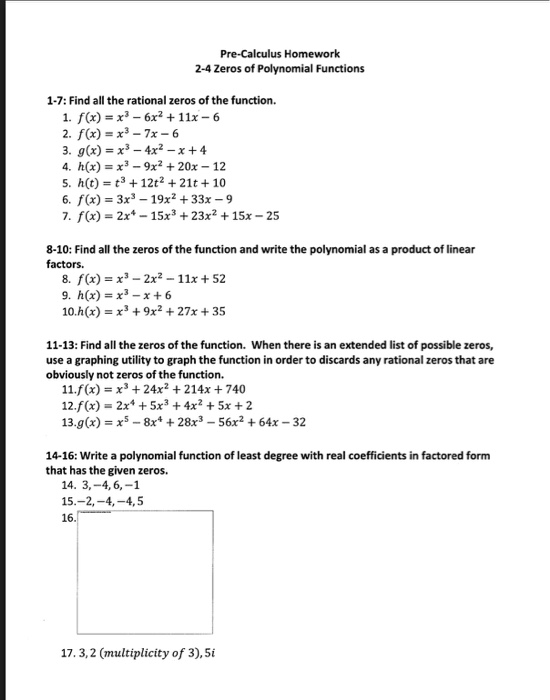 Pre-Calculus Homework
2-4 Zeros of Polynomial Functions

1-7: Find all the rational zeros of the function.
1. $f(x) = x^3 - 6x^2 + 11x - 6$
2. $f(x) = x^3 - 7x - 6$
3. $g(x) = x^3 - 4x^2 - x + 4$
4. $h(x) = x^3 - 9x^2 + 20x - 12$
5. $h(t) = t^3 + 12t^2 + 21t + 10$
6. $f(x) = 3x^3 - 19x^2 + 33x - 9$
7. $f(x) = 2x^4 - 15x^3 + 23x^2 + 15x - 25$

8-10: Find all the zeros of the function and write the polynomial as a product of linear factors.
8. $f(x) = x^3 - 2x^2 - 11x + 52$
9. $h(x) = x^3 - x + 6$
10. $h(x) = x^3 + 9x^2 + 27x + 35$

11-13: Find all the zeros of the function. When there is an extended list of possible zeros, use a graphing utility to graph the function in order to discards any rational zeros that are obviously not zeros of the function.
11. $f(x) = x^3 + 24x^2 + 214x + 740$
12. $f(x) = 2x^4 + 5x^3 + 4x^2 + 5x + 2$
13. $g(x) = x^5 - 8x^4 + 28x^3 - 56x^2 + 64x - 32$

14-16: Write a polynomial function of least degree with real coefficients in factored form that has the given zeros.
14. $3, -4, 6, -1$
15. $-2, -4, -4, 5$
16.

17. $3, 2$ $(multiplicity\ of\ 3), 5i$